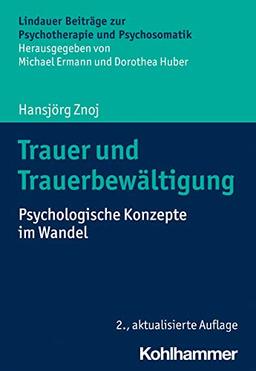 Lindauer Beiträge zur Psychotherapie und Psychosomatik
Herausgegeben von Michael Ermann und Dorothea Huber

Hansjörg Znoj

Trauer und Trauerbewältigung

Psychologische Konzepte im Wandel

2., aktualisierte Auflage

Kohlhammer